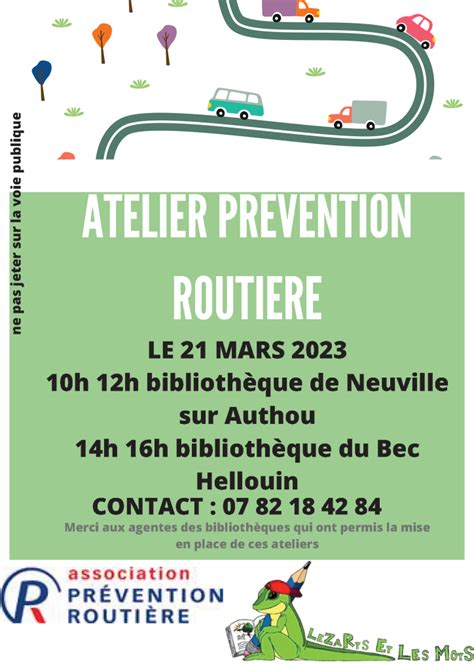 ne pas jeter sur la voie publique

ATELIER PREVENTION ROUTIERE

LE 21 MARS 2023
10h 12h bibliothèque de Neuville sur Authou
14h 16h bibliothèque du Bec Hellouin
CONTACT : 07 82 18 42 84

Merci aux agentes des bibliothèques qui ont permis la mise en place de ces ateliers

association PRÉVENTION ROUTIÈRE

LEZARTS ET LES MOTS